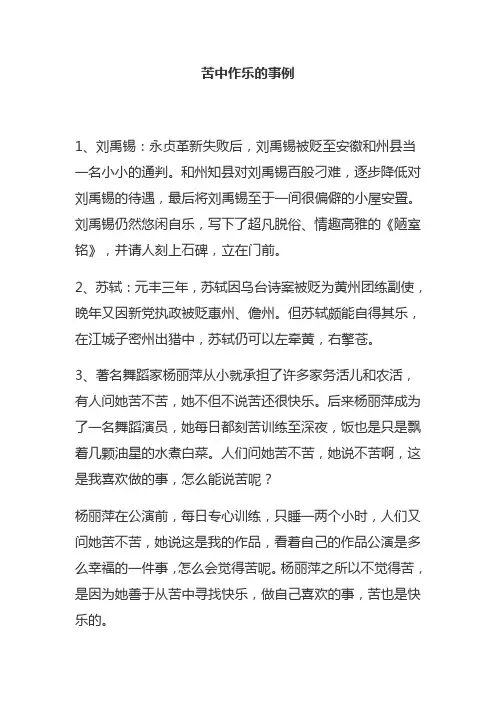 苦中作乐的事例

1、刘禹锡：永贞革新失败后，刘禹锡被贬至安徽和州县当一名小小的通判。和州知县对刘禹锡百般刁难，逐步降低对刘禹锡的待遇，最后将刘禹锡至于一间很偏僻的小屋安置。刘禹锡仍然悠闲自乐，写下了超凡脱俗、情趣高雅的《陋室铭》，并请人刻上石碑，立在门前。

2、苏轼：元丰三年，苏轼因乌台诗案被贬为黄州团练副使，晚年又因新党执政被贬惠州、儋州。但苏轼颇能自得其乐，在江城子密州出猎中，苏轼仍可以左牵黄，右擎苍。

3、著名舞蹈家杨丽萍从小就承担了许多家务活儿和农活，有人问她苦不苦，她不但不说苦还很快乐。后来杨丽萍成为了一名舞蹈演员，她每日都刻苦训练至深夜，饭也是只是飘着几颗油星的水煮白菜。人们问她苦不苦，她说不苦啊，这是我喜欢做的事，怎么能说苦呢？

杨丽萍在公演前，每日专心训练，只睡一两个小时，人们又问她苦不苦，她说这是我的作品，看着自己的作品公演是多么幸福的一件事，怎么会觉得苦呢。杨丽萍之所以不觉得苦，是因为她善于从苦中寻找快乐，做自己喜欢的事，苦也是快乐的。